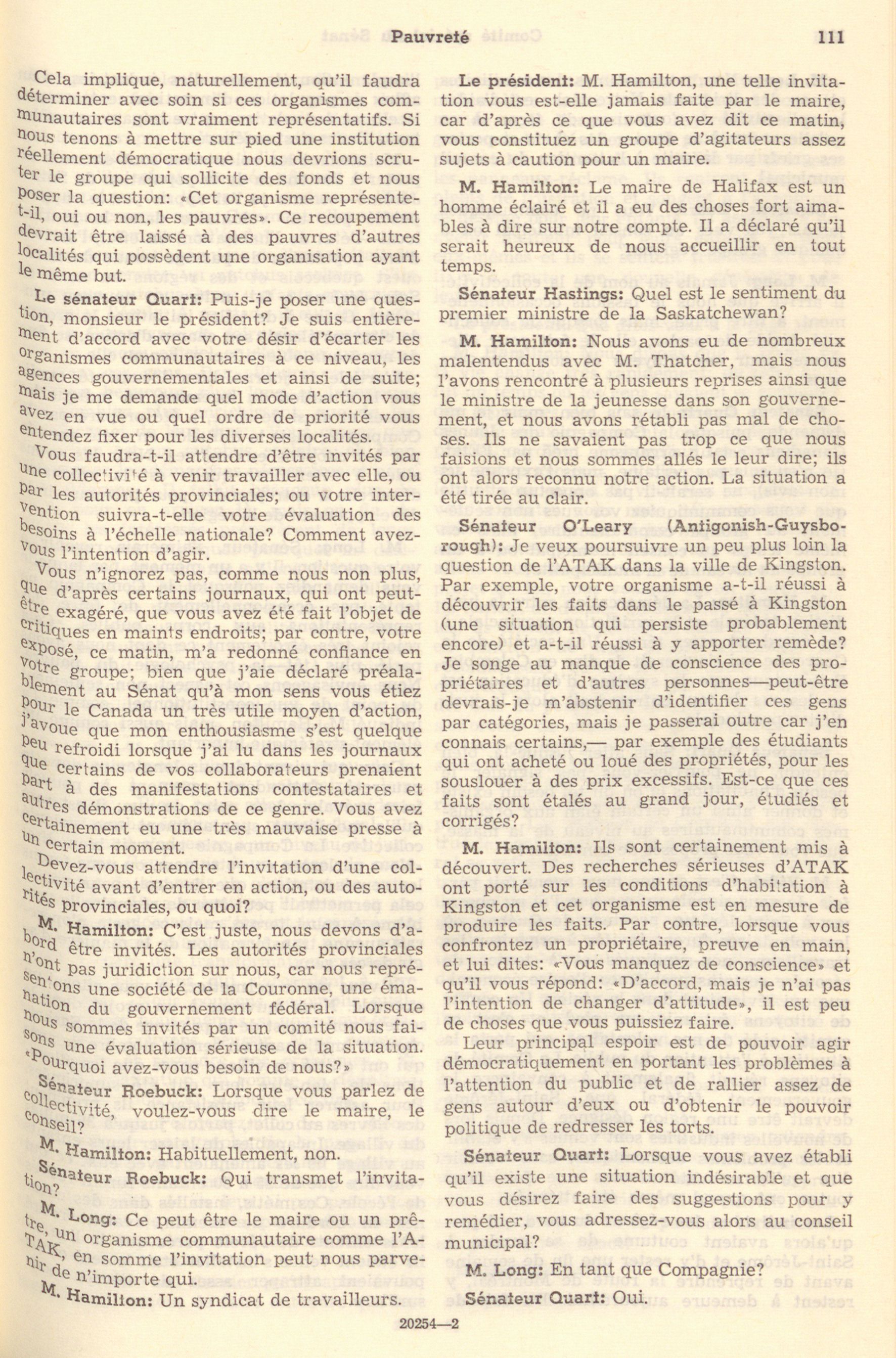 Pauvreté 111

Cela implique, naturellement, qu'il faudra déterminer avec soin si ces organismes communautaires sont vraiment représentatifs. Si nous tenons à mettre sur pied une institution réellement démocratique nous devrions scruter le groupe qui sollicite des fonds et nous poser la question: «Cet organisme représente-t-il, oui ou non, les pauvres». Ce recoupement devrait être laissé à des pauvres d'autres localités qui possèdent une organisation ayant le même but.

Le sénateur Quart: Puis-je poser une question, monsieur le président? Je suis entièrement d'accord avec votre désir d'écarter les organismes communautaires à ce niveau, les agences gouvernementales et ainsi de suite; mais je me demande quel mode d'action vous avez en vue ou quel ordre de priorité vous entendez fixer pour les diverses localités.

Vous faudra-t-il attendre d'être invités par une collectivité à venir travailler avec elle, ou par les autorités provinciales; ou votre intervention suivra-t-elle votre évaluation des besoins à l'échelle nationale? Comment avez-vous l'intention d'agir.

Vous n'ignorez pas, comme nous non plus, que d'après certains journaux, qui ont peut-être exagéré, que vous avez été fait l'objet de critiques en maints endroits; par contre, votre exposé, ce matin, m'a redonné confiance en votre groupe; bien que j'aie déclaré préalablement au Sénat qu'à mon sens vous étiez pour le Canada un très utile moyen d'action, j'avoue que mon enthousiasme s'est quelque peu refroidi lorsque j'ai lu dans les journaux que certains de vos collaborateurs prenaient part à des manifestations contestataires et autres démonstrations de ce genre. Vous avez certainement eu une très mauvaise presse à un certain moment.

Devez-vous attendre l'invitation d'une collectivité avant d'entrer en action, ou des autorités provinciales, ou quoi?

M. Hamilton: C'est juste, nous devons d'abord être invités. Les autorités provinciales n'ont pas juridiction sur nous, car nous représentons une société de la Couronne, une émanation du gouvernement fédéral. Lorsque nous sommes invités par un comité nous faisons une évaluation sérieuse de la situation. «Pourquoi avez-vous besoin de nous?»

Sénateur Roebuck: Lorsque vous parlez de collectivité, voulez-vous dire le maire, le conseil?

M. Hamilton: Habituellement, non.

Sénateur Roebuck: Qui transmet l'invitation?

M. Long: Ce peut être le maire ou un prêtre, un organisme communautaire comme l'ATAK, en somme l'invitation peut nous parvenir de n'importe qui.

M. Hamilton: Un syndicat de travailleurs.

Le président: M. Hamilton, une telle invitation vous est-elle jamais faite par le maire, car d'après ce que vous avez dit ce matin, vous constituez un groupe d'agitateurs assez sujets à caution pour un maire.

M. Hamilton: Le maire de Halifax est un homme éclairé et il a eu des choses fort aimables à dire sur notre compte. Il a déclaré qu'il serait heureux de nous accueillir en tout temps.

Sénateur Hastings: Quel est le sentiment du premier ministre de la Saskatchewan?

M. Hamilton: Nous avons eu de nombreux malentendus avec M. Thatcher, mais nous l'avons rencontré à plusieurs reprises ainsi que le ministre de la jeunesse dans son gouvernement, et nous avons rétabli pas mal de choses. Ils ne savaient pas trop ce que nous faisions et nous sommes allés le leur dire; ils ont alors reconnu notre action. La situation a été tirée au clair.

Sénateur O'Leary (Antigonish-Guysborough): Je veux poursuivre un peu plus loin la question de l'ATAK dans la ville de Kingston. Par exemple, votre organisme a-t-il réussi à découvrir les faits dans le passé à Kingston (une situation qui persiste probablement encore) et a-t-il réussi à y apporter remède? Je songe au manque de conscience des propriétaires et d'autres personnes—peut-être devrais-je m'abstenir d'identifier ces gens par catégories, mais je passerai outre car j'en connais certains,— par exemple des étudiants qui ont acheté ou loué des propriétés, pour les souslouer à des prix excessifs. Est-ce que ces faits sont étalés au grand jour, étudiés et corrigés?

M. Hamilton: Ils sont certainement mis à découvert. Des recherches sérieuses d'ATAK ont porté sur les conditions d'habitation à Kingston et cet organisme est en mesure de produire les faits. Par contre, lorsque vous confrontez un propriétaire, preuve en main, et lui dites: «Vous manquez de conscience» et qu'il vous répond: «D'accord, mais je n'ai pas l'intention de changer d'attitude», il est peu de choses que vous puissiez faire.

Leur principal espoir est de pouvoir agir démocratiquement en portant les problèmes à l'attention du public et de rallier assez de gens autour d'eux ou d'obtenir le pouvoir politique de redresser les torts.

Sénateur Quart: Lorsque vous avez établi qu'il existe une situation indésirable et que vous désirez faire des suggestions pour y remédier, vous adressez-vous alors au conseil municipal?

M. Long: En tant que Compagnie?

Sénateur Quart: Oui.

20254—2